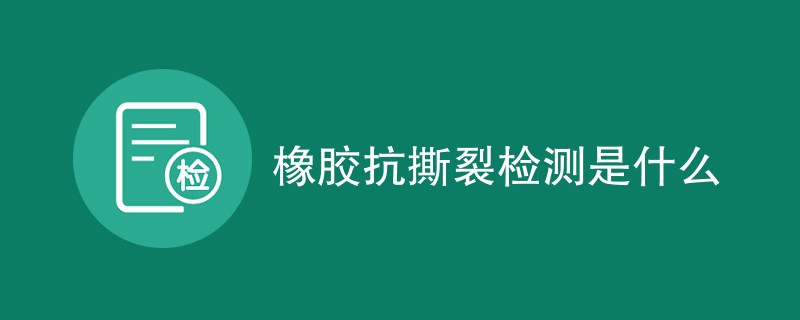 检

橡胶抗撕裂检测是什么